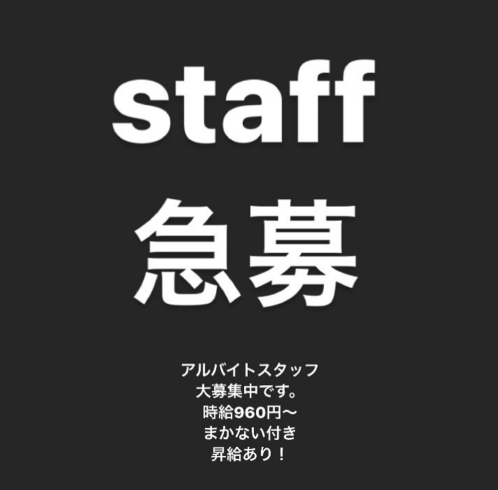 staff
急募

アルバイトスタッフ
大募集中です。
時給960円〜
まかない付き
昇給あり！